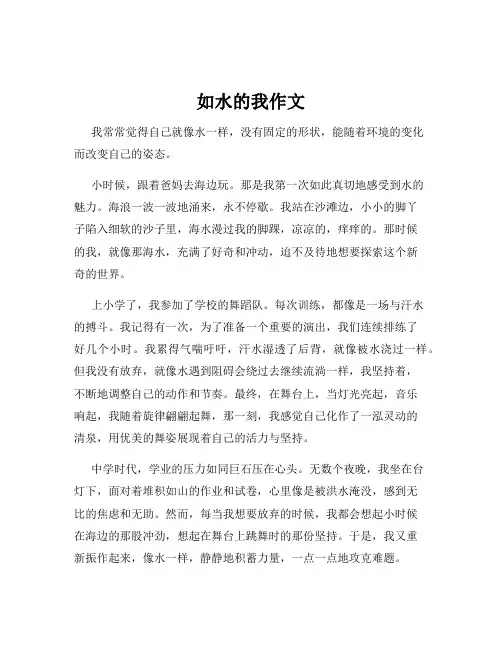 如水的我作文

我常常觉得自己就像水一样，没有固定的形状，能随着环境的变化而改变自己的姿态。

小时候，跟着爸妈去海边玩。那是我第一次如此真切地感受到水的魅力。海浪一波一波地涌来，永不停歇。我站在沙滩边，小小的脚丫子陷入细软的沙子里，海水漫过我的脚踝，凉凉的，痒痒的。那时候的我，就像那海水，充满了好奇和冲动，迫不及待地想要探索这个新奇的世界。

上小学了，我参加了学校的舞蹈队。每次训练，都像是一场与汗水的搏斗。我记得有一次，为了准备一个重要的演出，我们连续排练了好几个小时。我累得气喘吁吁，汗水湿透了后背，就像被水浇过一样。但我没有放弃，就像水遇到阻碍会绕过去继续流淌一样，我坚持着，不断地调整自己的动作和节奏。最终，在舞台上，当灯光亮起，音乐响起，我随着旋律翩翩起舞，那一刻，我感觉自己化作了一泓灵动的清泉，用优美的舞姿展现着自己的活力与坚持。

中学时代，学业的压力如同巨石压在心头。无数个夜晚，我坐在台灯下，面对着堆积如山的作业和试卷，心里像是被洪水淹没，感到无比的焦虑和无助。然而，每当我想要放弃的时候，我都会想起小时候在海边的那股冲劲，想起在舞台上跳舞时的那份坚持。于是，我又重新振作起来，像水一样，静静地积蓄力量，一点一点地攻克难题。